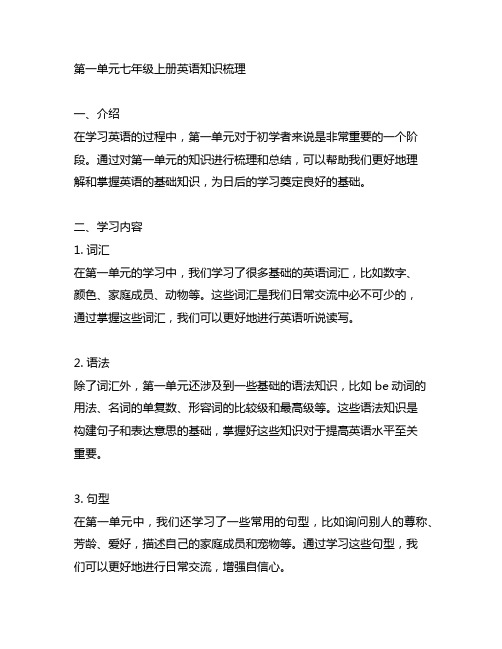 第一单元七年级上册英语知识梳理

一、介绍
在学习英语的过程中，第一单元对于初学者来说是非常重要的一个阶段。通过对第一单元的知识进行梳理和总结，可以帮助我们更好地理解和掌握英语的基础知识，为日后的学习奠定良好的基础。

二、学习内容
1. 词汇
在第一单元的学习中，我们学习了很多基础的英语词汇，比如数字、颜色、家庭成员、动物等。这些词汇是我们日常交流中必不可少的，通过掌握这些词汇，我们可以更好地进行英语听说读写。

2. 语法
除了词汇外，第一单元还涉及到一些基础的语法知识，比如 be 动词的用法、名词的单复数、形容词的比较级和最高级等。这些语法知识是构建句子和表达意思的基础，掌握好这些知识对于提高英语水平至关重要。

3. 句型
在第一单元中，我们还学习了一些常用的句型，比如询问别人的尊称、芳龄、爱好，描述自己的家庭成员和宠物等。通过学习这些句型，我们可以更好地进行日常交流，增强自信心。